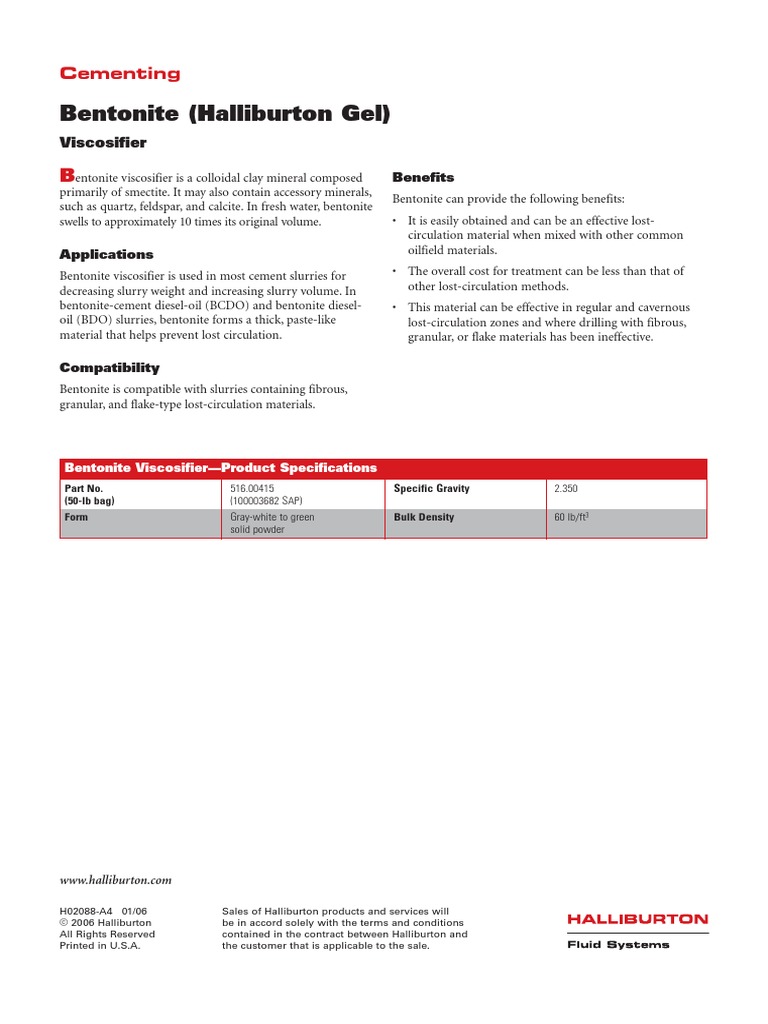 Cementing

Bentonite (Halliburton Gel)

Viscosifier

Bentonite viscosifier is a colloidal clay mineral composed primarily of smectite. It may also contain accessory minerals, such as quartz, feldspar, and calcite. In fresh water, bentonite swells to approximately 10 times its original volume.

Applications

Bentonite viscosifier is used in most cement slurries for decreasing slurry weight and increasing slurry volume. In bentonite-cement diesel-oil (BCDO) and bentonite diesel-oil (BDO) slurries, bentonite forms a thick, paste-like material that helps prevent lost circulation.

Compatibility

Bentonite is compatible with slurries containing fibrous, granular, and flake-type lost-circulation materials.

Benefits

Bentonite can provide the following benefits:

• It is easily obtained and can be an effective lost-circulation material when mixed with other common oilfield materials.

• The overall cost for treatment can be less than that of other lost-circulation methods.

• This material can be effective in regular and cavernous lost-circulation zones and where drilling with fibrous, granular, or flake materials has been ineffective.

Bentonite Viscosifier—Product Specifications

| Part No. (50-lb bag) | 516.00415 (100003682 SAP) | Specific Gravity | 2.350 |
|---|---|---|---|
| Form | Gray-white to green solid powder | Bulk Density | 60 lb/ft$^3$ |

www.halliburton.com

H02088-A4 01/06
© 2006 Halliburton
All Rights Reserved
Printed in U.S.A.

Sales of Halliburton products and services will be in accord solely with the terms and conditions contained in the contract between Halliburton and the customer that is applicable to the sale.

HALLIBURTON
Fluid Systems